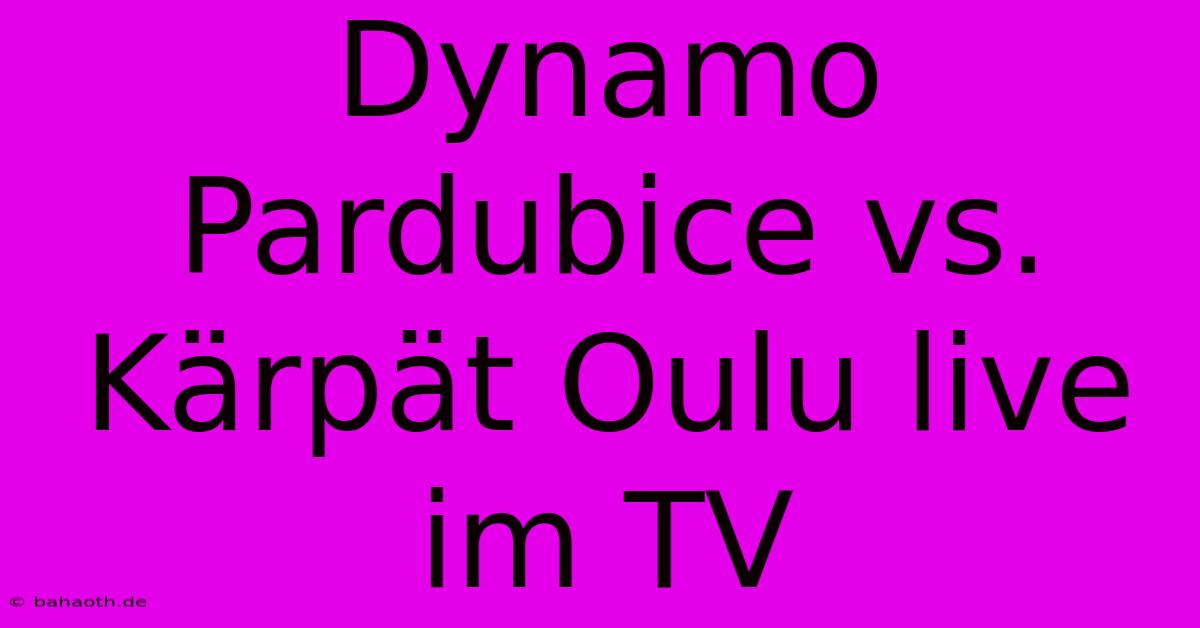 Dynamo Pardubice vs. Kärpät Oulu live im TV

© bahaoth.de